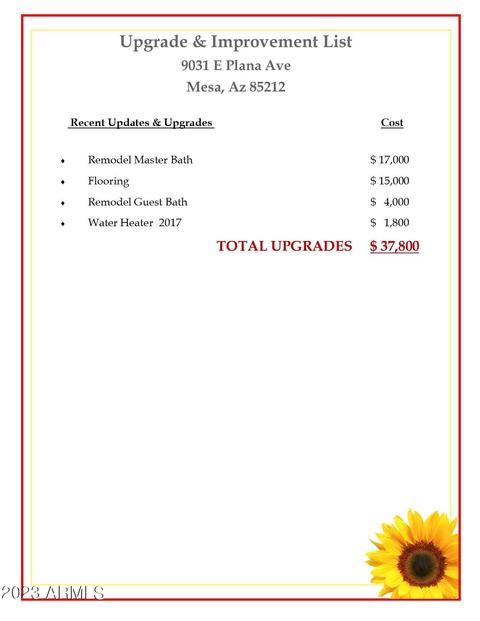 Upgrade & Improvement List
9031 E Plana Ave
Mesa, Az 85212

Recent Updates & Upgrades Cost

• Remodel Master Bath $ 17,000
• Flooring $ 15,000
• Remodel Guest Bath $ 4,000
• Water Heater 2017 $ 1,800

TOTAL UPGRADES $ 37,800

2023 ARMLS